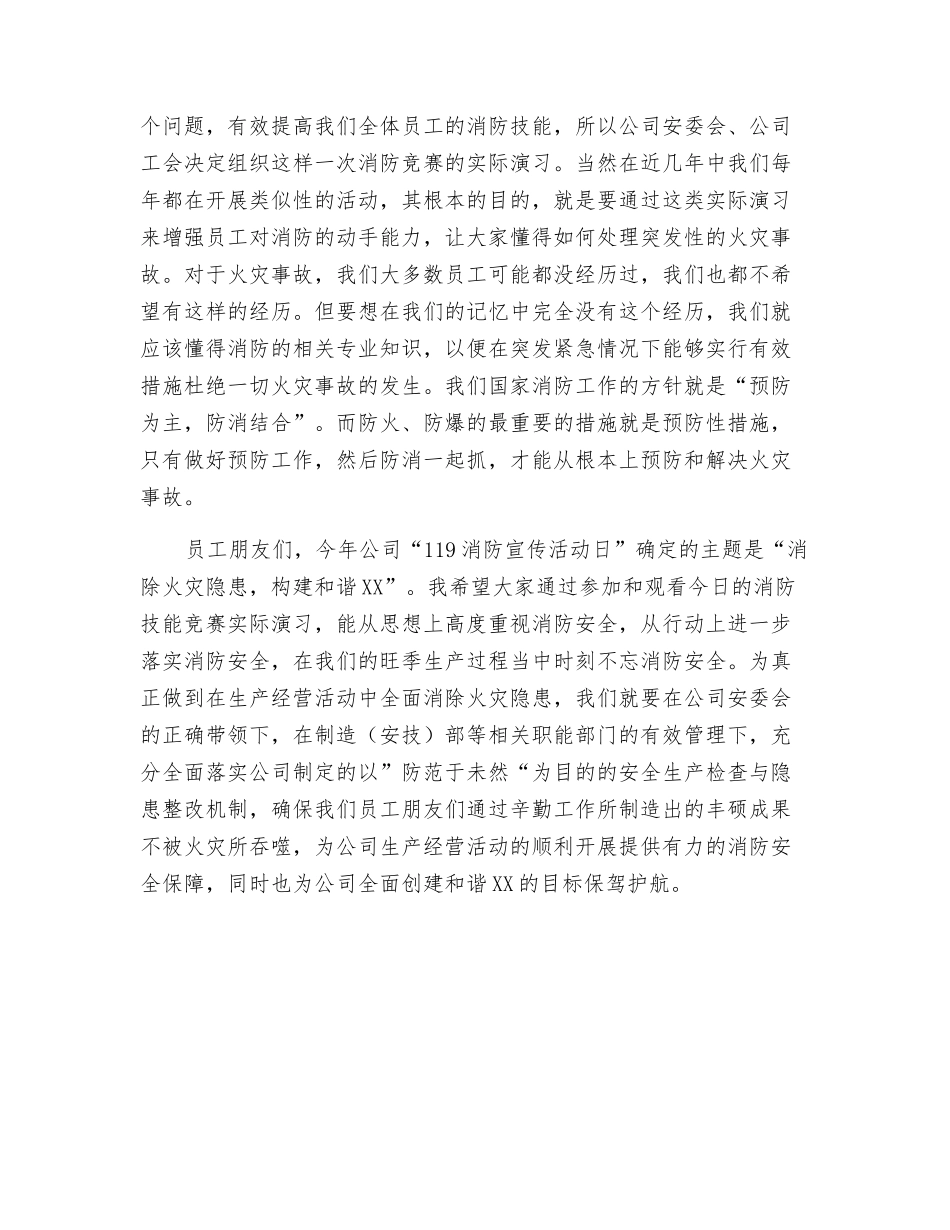 个问题，有效提高我们全体员工的消防技能，所以公司安委会、公司工会决定组织这样一次消防竞赛的实际演习。当然在近几年中我们每年都在开展类似性的活动，其根本的目的，就是要通过这类实际演习来增强员工对消防的动手能力，让大家懂得如何处理突发性的火灾事故。对于火灾事故，我们大多数员工可能都没经历过，我们也都不希望有这样的经历。但要想在我们的记忆中完全没有这个经历，我们就应该懂得消防的相关专业知识，以便在突发紧急情况下能够实行有效措施杜绝一切火灾事故的发生。我们国家消防工作的方针就是“预防为主，防消结合”。而防火、防爆的最重要的措施就是预防性措施，只有做好预防工作，然后防消一起抓，才能从根本上预防和解决火灾事故。

员工朋友们，今年公司“119消防宣传活动日”确定的主题是“消除火灾隐患，构建和谐XX”。我希望大家通过参加和观看今日的消防技能竞赛实际演习，能从思想上高度重视消防安全，从行动上进一步落实消防安全，在我们的旺季生产过程当中时刻不忘消防安全。为真正做到在生产经营活动中全面消除火灾隐患，我们就要在公司安委会的正确带领下，在制造（安技）部等相关职能部门的有效管理下，充分全面落实公司制定的以”防范于未然“为目的的安全生产检查与隐患整改机制，确保我们员工朋友们通过辛勤工作所制造出的丰硕成果不被火灾所吞噬，为公司生产经营活动的顺利开展提供有力的消防安全保障，同时也为公司全面创建和谐XX的目标保驾护航。